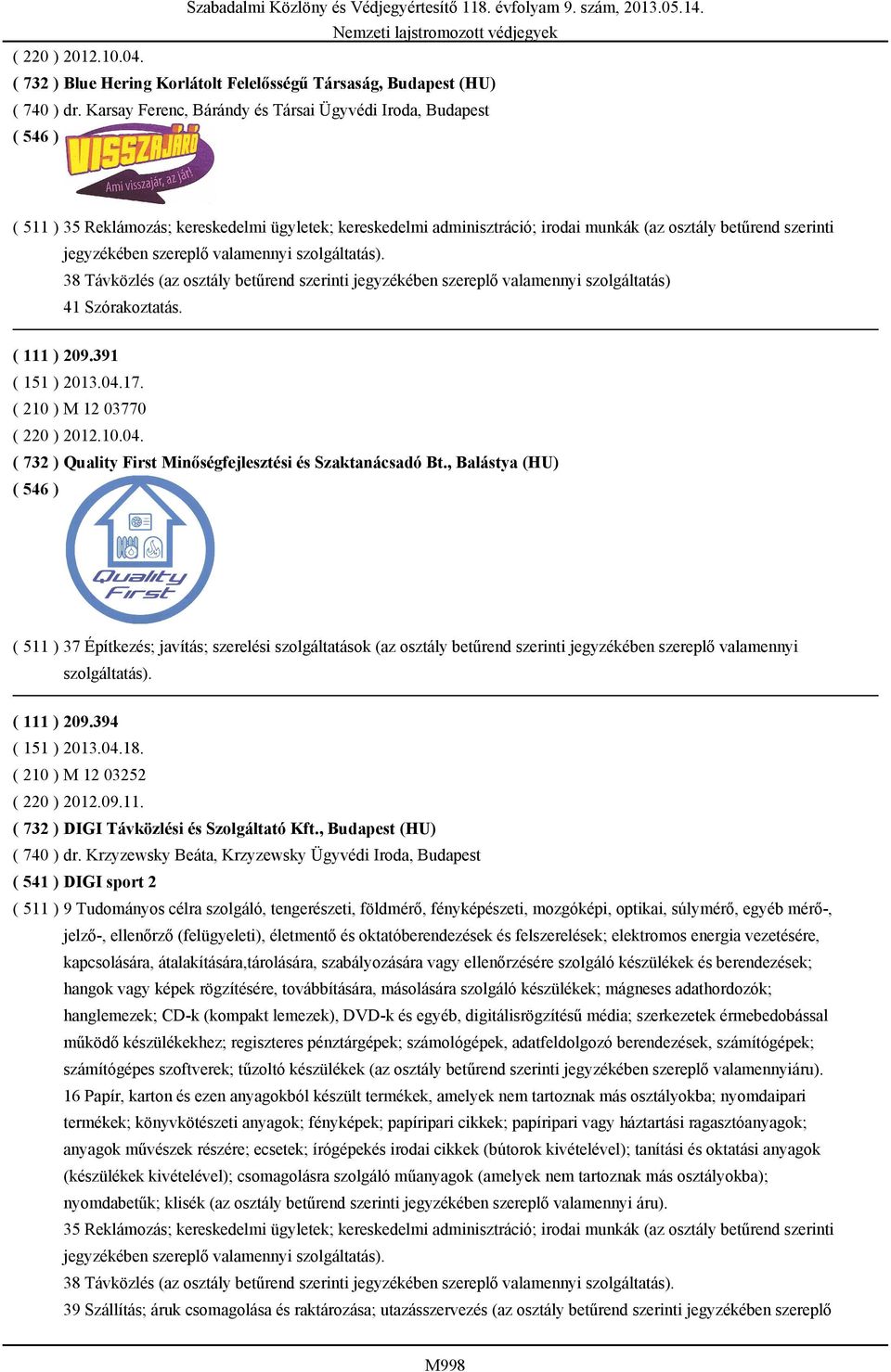 Szabadalmi Közlöny és Védjegyértesítő 118. évfolyam 9. szám, 2013.05.14.
Nemzeti lajstromozott védjegyek

( 220 ) 2012.10.04.
( 732 ) Blue Hering Korlátolt Felelősségű Társaság, Budapest (HU)
( 740 ) dr. Karsay Ferenc, Bárándy és Társai Ügyvédi Iroda, Budapest
( 546 )
VISSZAJÁRÓ
Ami visszajár, az jár!

( 511 ) 35 Reklámozás; kereskedelmi ügyletek; kereskedelmi adminisztráció; irodai munkák (az osztály betűrend szerinti jegyzékében szereplő valamennyi szolgáltatás).
38 Távközlés (az osztály betűrend szerinti jegyzékében szereplő valamennyi szolgáltatás)
41 Szórakoztatás.

( 111 ) 209.391
( 151 ) 2013.04.17.
( 210 ) M 12 03770
( 220 ) 2012.10.04.
( 732 ) Quality First Minőségfejlesztési és Szaktanácsadó Bt., Balástya (HU)
( 546 )
Quality First

( 511 ) 37 Építkezés; javítás; szerelési szolgáltatások (az osztály betűrend szerinti jegyzékében szereplő valamennyi szolgáltatás).

( 111 ) 209.394
( 151 ) 2013.04.18.
( 210 ) M 12 03252
( 220 ) 2012.09.11.
( 732 ) DIGI Távközlési és Szolgáltató Kft., Budapest (HU)
( 740 ) dr. Krzyzewsky Beáta, Krzyzewsky Ügyvédi Iroda, Budapest
( 541 ) DIGI sport 2
( 511 ) 9 Tudományos célra szolgáló, tengerészeti, földmérő, fényképészeti, mozgóképi, optikai, súlymérő, egyéb mérő-, jelző-, ellenőrző (felügyeleti), életmentő és oktatóberendezések és felszerelések; elektromos energia vezetésére, kapcsolására, átalakítására,tárolására, szabályozására vagy ellenőrzésére szolgáló készülékek és berendezések; hangok vagy képek rögzítésére, továbbítására, másolására szolgáló készülékek; mágneses adathordozók; hanglemezek; CD-k (kompakt lemezek), DVD-k és egyéb, digitálisrögzítésű média; szerkezetek érmebedobással működő készülékekhez; regiszteres pénztárgépek; számológépek, adatfeldolgozó berendezések, számítógépek; számítógépes szoftverek; tűzoltó készülékek (az osztály betűrend szerinti jegyzékében szereplő valamennyiáru).
16 Papír, karton és ezen anyagokból készült termékek, amelyek nem tartoznak más osztályokba; nyomdaipari termékek; könyvkötészeti anyagok; fényképek; papíripari cikkek; papíripari vagy háztartási ragasztóanyagok; anyagok művészek részére; ecsetek; írógépekés irodai cikkek (bútorok kivételével); tanítási és oktatási anyagok (készülékek kivételével); csomagolásra szolgáló műanyagok (amelyek nem tartoznak más osztályokba); nyomdabetűk; klisék (az osztály betűrend szerinti jegyzékében szereplő valamennyi áru).
35 Reklámozás; kereskedelmi ügyletek; kereskedelmi adminisztráció; irodai munkák (az osztály betűrend szerinti jegyzékében szereplő valamennyi szolgáltatás).
38 Távközlés (az osztály betűrend szerinti jegyzékében szereplő valamennyi szolgáltatás).
39 Szállítás; áruk csomagolása és raktározása; utazásszervezés (az osztály betűrend szerinti jegyzékében szereplő

M998